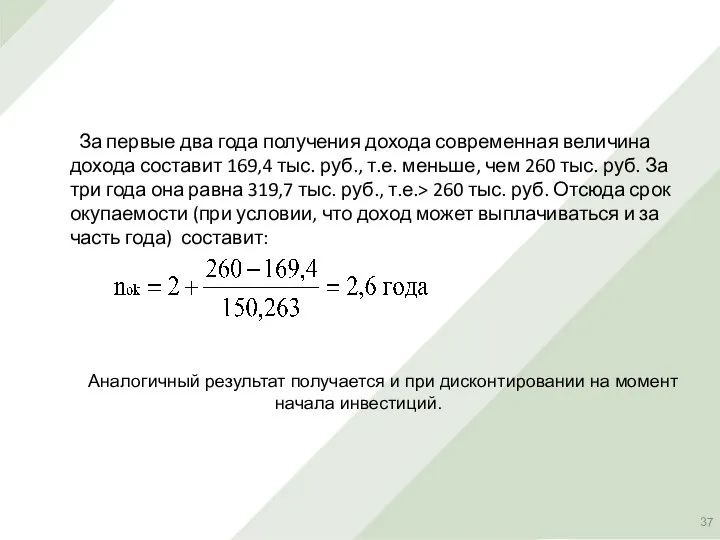 За первые два года получения дохода современная величина дохода составит 169,4 тыс. руб., т.е. меньше, чем 260 тыс. руб. За три года она равна 319,7 тыс. руб., т.е.> 260 тыс. руб. Отсюда срок окупаемости (при условии, что доход может выплачиваться и за часть года) составит:

$n_{ok} = 2 + \frac{260 - 169,4}{150,263} = 2,6$ года

Аналогичный результат получается и при дисконтировании на момент начала инвестиций.

37